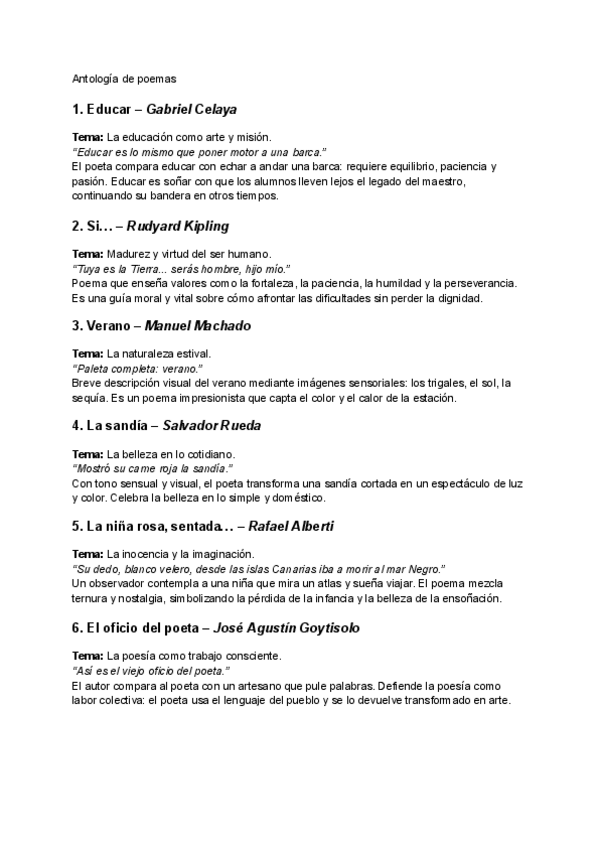 Antología de poemas

1. Educar – Gabriel Celaya

Tema: La educación como arte y misión.
"Educar es lo mismo que poner motor a una barca."
El poeta compara educar con echar a andar una barca: requiere equilibrio, paciencia y pasión. Educar es soñar con que los alumnos lleven lejos el legado del maestro, continuando su bandera en otros tiempos.

2. Si… – Rudyard Kipling

Tema: Madurez y virtud del ser humano.
"Tuya es la Tierra... serás hombre, hijo mío."
Poema que enseña valores como la fortaleza, la paciencia, la humildad y la perseverancia. Es una guía moral y vital sobre cómo afrontar las dificultades sin perder la dignidad.

3. Verano – Manuel Machado

Tema: La naturaleza estival.
"Paleta completa: verano."
Breve descripción visual del verano mediante imágenes sensoriales: los trigales, el sol, la sequía. Es un poema impresionista que capta el color y el calor de la estación.

4. La sandía – Salvador Rueda

Tema: La belleza en lo cotidiano.
"Mostró su carne roja la sandía."
Con tono sensual y visual, el poeta transforma una sandía cortada en un espectáculo de luz y color. Celebra la belleza en lo simple y doméstico.

5. La niña rosa, sentada… – Rafael Alberti

Tema: La inocencia y la imaginación.
"Su dedo, blanco velero, desde las islas Canarias iba a morir al mar Negro."
Un observador contempla a una niña que mira un atlas y sueña viajar. El poema mezcla ternura y nostalgia, simbolizando la pérdida de la infancia y la belleza de la ensoñación.

6. El oficio del poeta – José Agustín Goytisolo

Tema: La poesía como trabajo consciente.
"Así es el viejo oficio del poeta."
El autor compara al poeta con un artesano que pule palabras. Defiende la poesía como labor colectiva: el poeta usa el lenguaje del pueblo y se lo devuelve transformado en arte.